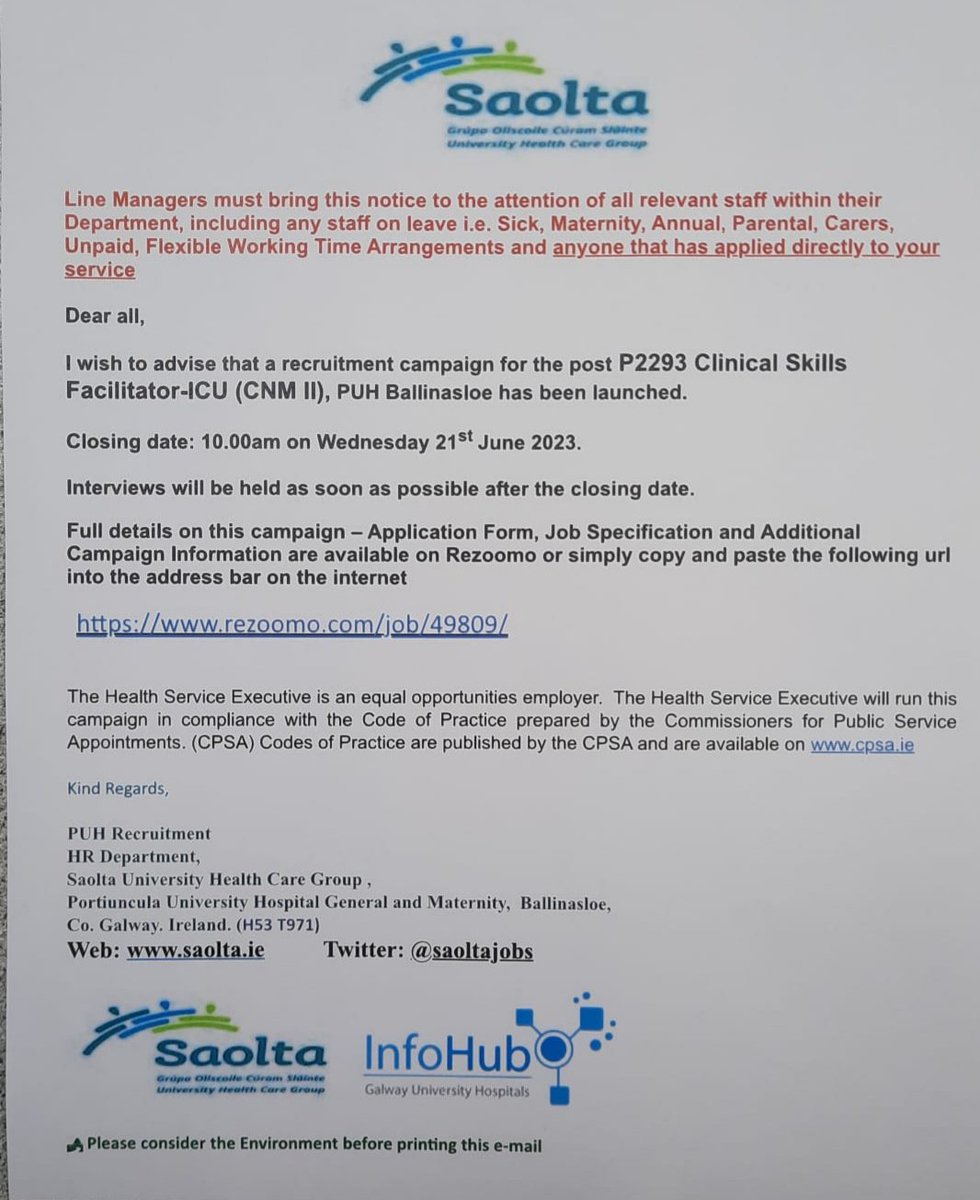 Saolta
Grúpa Ollscoile Cúram Sláinte
University Health Care Group

Line Managers must bring this notice to the attention of all relevant staff within their Department, including any staff on leave i.e. Sick, Maternity, Annual, Parental, Carers, Unpaid, Flexible Working Time Arrangements and anyone that has applied directly to your service

Dear all,

I wish to advise that a recruitment campaign for the post P2293 Clinical Skills Facilitator-ICU (CNM II), PUH Ballinasloe has been launched.

Closing date: 10.00am on Wednesday 21$^{st}$ June 2023.

Interviews will be held as soon as possible after the closing date.

Full details on this campaign – Application Form, Job Specification and Additional Campaign Information are available on Rezoomo or simply copy and paste the following url into the address bar on the internet

https://www.rezoomo.com/job/49809/

The Health Service Executive is an equal opportunities employer. The Health Service Executive will run this campaign in compliance with the Code of Practice prepared by the Commissioners for Public Service Appointments. (CPSA) Codes of Practice are published by the CPSA and are available on www.cpsa.ie

Kind Regards,

PUH Recruitment
HR Department,
Saolta University Health Care Group ,
Portiuncula University Hospital General and Maternity, Ballinasloe,
Co. Galway. Ireland. (H53 T971)
Web: www.saolta.ie Twitter: @saoltajobs

Saolta
Grúpa Ollscoile Cúram Sláinte
University Health Care Group

InfoHub
Galway University Hospitals

Please consider the Environment before printing this e-mail